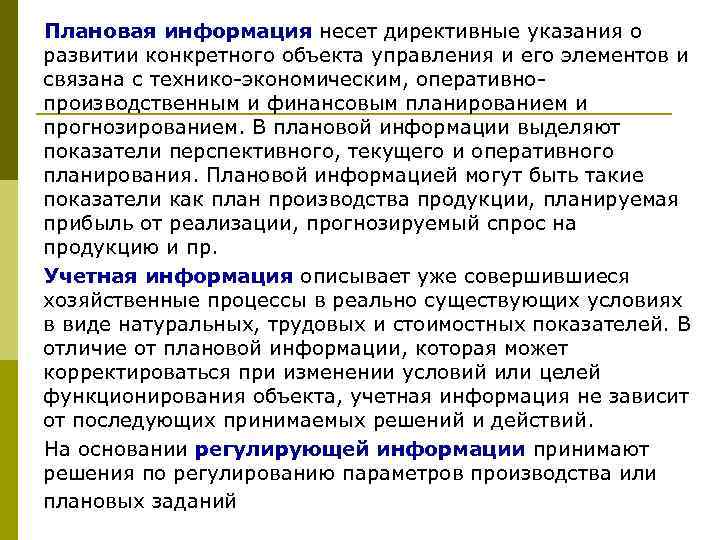 Плановая информация несет директивные указания о развитии конкретного объекта управления и его элементов и связана с технико-экономическим, оперативно-производственным и финансовым планированием и прогнозированием. В плановой информации выделяют показатели перспективного, текущего и оперативного планирования. Плановой информацией могут быть такие показатели как план производства продукции, планируемая прибыль от реализации, прогнозируемый спрос на продукцию и пр.

Учетная информация описывает уже совершившиеся хозяйственные процессы в реально существующих условиях в виде натуральных, трудовых и стоимостных показателей. В отличие от плановой информации, которая может корректироваться при изменении условий или целей функционирования объекта, учетная информация не зависит от последующих принимаемых решений и действий.

На основании регулирующей информации принимают решения по регулированию параметров производства или плановых заданий